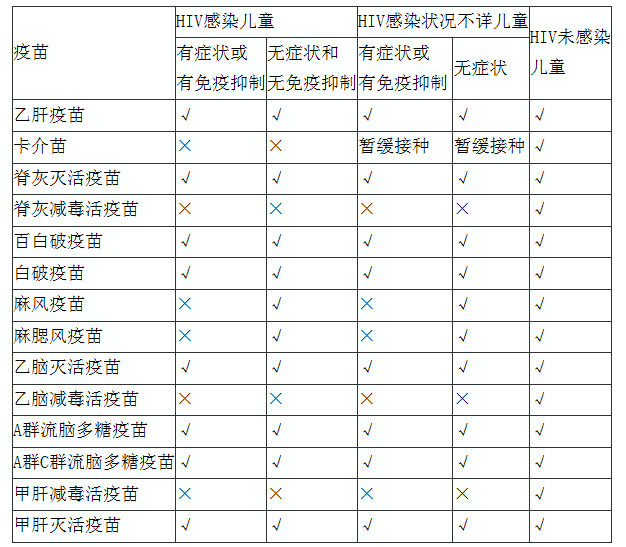 | 疫苗 | HIV感染儿童 |  | HIV感染状况不详儿童 |  | HIV未感染儿童 |
|---|---|---|---|---|---|
|  | 有症状或有免疫抑制 | 无症状和无免疫抑制 | 有症状或有免疫抑制 | 无症状 |  |
| 乙肝疫苗 | √ | √ | √ | √ | √ |
| 卡介苗 | × | × | 暂缓接种 | 暂缓接种 | √ |
| 脊灰灭活疫苗 | √ | √ | √ | √ | √ |
| 脊灰减毒活疫苗 | × | × | × | × | √ |
| 百白破疫苗 | √ | √ | √ | √ | √ |
| 白破疫苗 | √ | √ | √ | √ | √ |
| 麻风疫苗 | × | √ | × | √ | √ |
| 麻腮风疫苗 | × | √ | × | √ | √ |
| 乙脑灭活疫苗 | √ | √ | √ | √ | √ |
| 乙脑减毒活疫苗 | × | × | × | × | √ |
| A群流脑多糖疫苗 | √ | √ | √ | √ | √ |
| A群C群流脑多糖疫苗 | √ | √ | √ | √ | √ |
| 甲肝减毒活疫苗 | × | × | × | × | √ |
| 甲肝灭活疫苗 | √ | √ | √ | √ | √ |